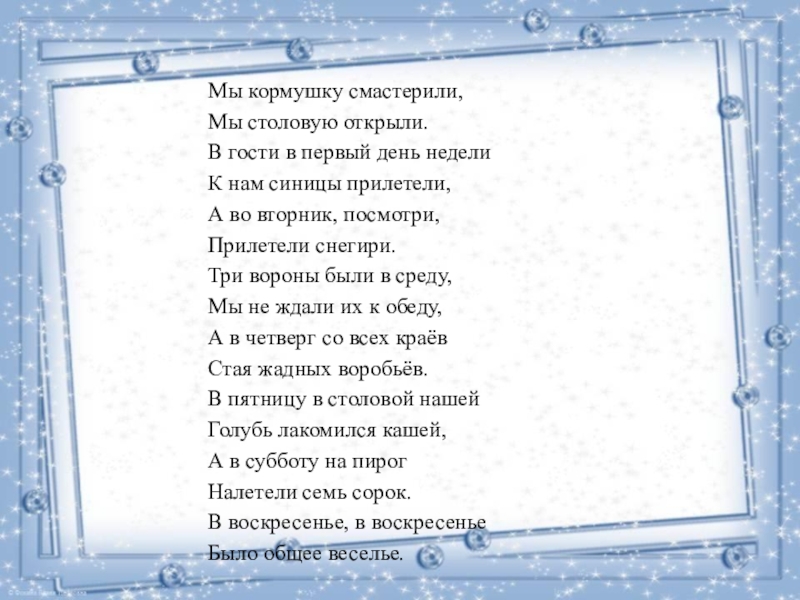 Мы кормушку смастерили,
Мы столовую открыли.
В гости в первый день недели
К нам синицы прилетели,
А во вторник, посмотри,
Прилетели снегири.
Три вороны были в среду,
Мы не ждали их к обеду,
А в четверг со всех краёв
Стая жадных воробьёв.
В пятницу в столовой нашей
Голубь лакомился кашей,
А в субботу на пирог
Налетели семь сорок.
В воскресенье, в воскресенье
Было общее веселье.